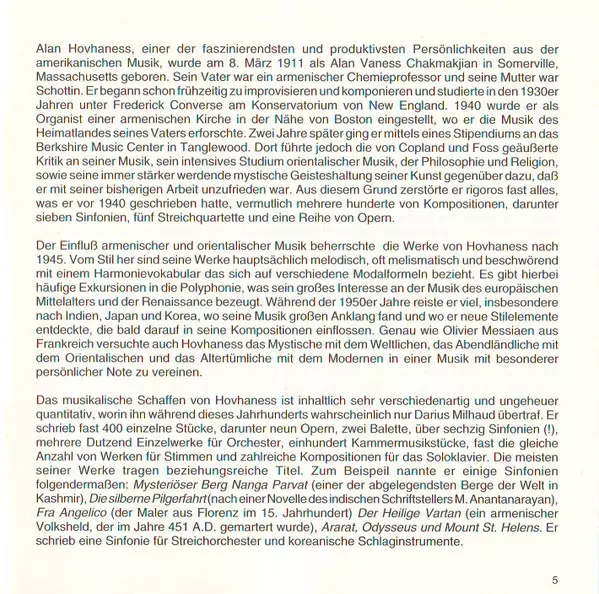 Alan Hovhaness, einer der faszinierendsten und produktivsten Persönlichkeiten aus der amerikanischen Musik, wurde am 8. März 1911 als Alan Vaness Chakmakjian in Somerville, Massachusetts geboren. Sein Vater war ein armenischer Chemieprofessor und seine Mutter war Schottin. Er begann schon frühzeitig zu improvisieren und komponieren und studierte in den 1930er Jahren unter Frederick Converse am Konservatorium von New England. 1940 wurde er als Organist einer armenischen Kirche in der Nähe von Boston eingestellt, wo er die Musik des Heimatlandes seines Vaters erforschte. Zwei Jahre später ging er mittels eines Stipendiums an das Berkshire Music Center in Tanglewood. Dort führte jedoch die von Copland und Foss geäußerte Kritik an seiner Musik, sein intensives Studium orientalischer Musik, der Philosophie und Religion, sowie seine immer stärker werdende mystische Geisteshaltung seiner Kunst gegenüber dazu, daß er mit seiner bisherigen Arbeit unzufrieden war. Aus diesem Grund zerstörte er rigoros fast alles, was er vor 1940 geschrieben hatte, vermutlich mehrere hunderte von Kompositionen, darunter sieben Sinfonien, fünf Streichquartette und eine Reihe von Opern.

Der Einfluß armenischer und orientalischer Musik beherrschte die Werke von Hovhaness nach 1945. Vom Stil her sind seine Werke hauptsächlich melodisch, oft melismatisch und beschwörend mit einem Harmonievokabular das sich auf verschiedene Modalformeln bezieht. Es gibt hierbei häufige Exkursionen in die Polyphonie, was sein großes Interesse an der Musik des europäischen Mittelalters und der Renaissance bezeugt. Während der 1950er Jahre reiste er viel, insbesondere nach Indien, Japan und Korea, wo seine Musik großen Anklang fand und wo er neue Stilelemente entdeckte, die bald darauf in seine Kompositionen einflossen. Genau wie Olivier Messiaen aus Frankreich versuchte auch Hovhaness das Mystische mit dem Weltlichen, das Abendländliche mit dem Orientalischen und das Altertümliche mit dem Modernen in einer Musik mit besonderer persönlicher Note zu vereinen.

Das musikalische Schaffen von Hovhaness ist inhaltlich sehr verschiedenartig und ungeheuer quantitativ, worin ihn während dieses Jahrhunderts wahrscheinlich nur Darius Milhaud übertraf. Er schrieb fast 400 einzelne Stücke, darunter neun Opern, zwei Balette, über sechzig Sinfonien (!), mehrere Dutzend Einzelwerke für Orchester, einhundert Kammermusikstücke, fast die gleiche Anzahl von Werken für Stimmen und zahlreiche Kompositionen für das Soloklavier. Die meisten seiner Werke tragen beziehungsreiche Titel. Zum Beispeil nannte er einige Sinfonien folgendermaßen: Mysteriöser Berg Nanga Parvat (einer der abgelegendsten Berge der Welt in Kashmir), Die silberne Pilgerfahrt (nach einer Novelle des indischen Schriftstellers M. Anantanarayan), Fra Angelico (der Maler aus Florenz im 15. Jahrhundert) Der Heilige Vartan (ein armenischer Volksheld, der im Jahre 451 A.D. gemartert wurde), Ararat, Odysseus und Mount St. Helens. Er schrieb eine Sinfonie für Streichorchester und koreanische Schlaginstrumente.

5